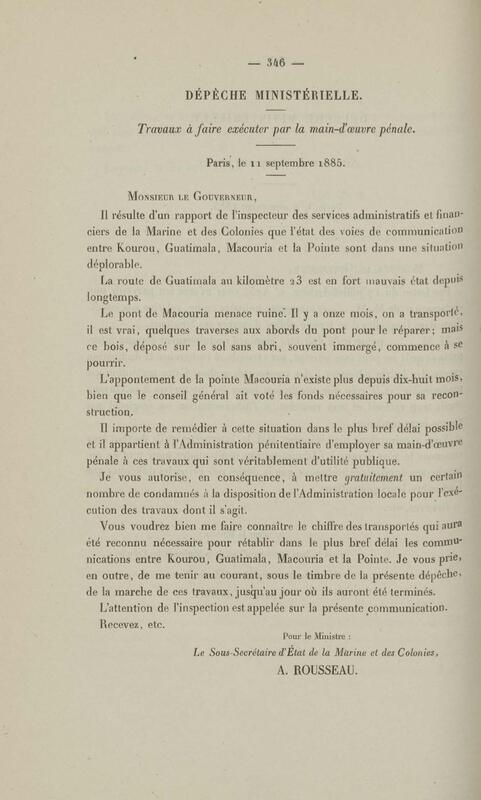 — 346 —

DÉPÊCHE MINISTÉRIELLE.

Travaux à faire exécuter par la main-d'œuvre pénale.

Paris, le 11 septembre 1885.

Monsieur le Gouverneur,

Il résulte d'un rapport de l'inspecteur des services administratifs et financiers de la Marine et des Colonies que l'état des voies de communication entre Kourou, Guatimala, Macouria et la Pointe sont dans une situation déplorable.

La route de Guatimala au kilomètre 23 est en fort mauvais état depuis longtemps.

Le pont de Macouria menace ruine. Il y a onze mois, on a transporté, il est vrai, quelques traverses aux abords du pont pour le réparer; mais ce bois, déposé sur le sol sans abri, souvent immergé, commence à se pourrir.

L'appontement de la pointe Macouria n'existe plus depuis dix-huit mois, bien que le conseil général ait voté les fonds nécessaires pour sa reconstruction.

Il importe de remédier à cette situation dans le plus bref délai possible et il appartient à l'Administration pénitentiaire d'employer sa main-d'œuvre pénale à ces travaux qui sont véritablement d'utilité publique.

Je vous autorise, en conséquence, à mettre gratuitement un certain nombre de condamnés à la disposition de l'Administration locale pour l'exécution des travaux dont il s'agit.

Vous voudrez bien me faire connaître le chiffre des transportés qui aura été reconnu nécessaire pour rétablir dans le plus bref délai les communications entre Kourou, Guatimala, Macouria et la Pointe. Je vous prie, en outre, de me tenir au courant, sous le timbre de la présente dépêche, de la marche de ces travaux, jusqu'au jour où ils auront été terminés.

L'attention de l'inspection est appelée sur la présente communication.

Recevez, etc.

Pour le Ministre :

Le Sous-Secrétaire d'État de la Marine et des Colonies,

A. ROUSSEAU.